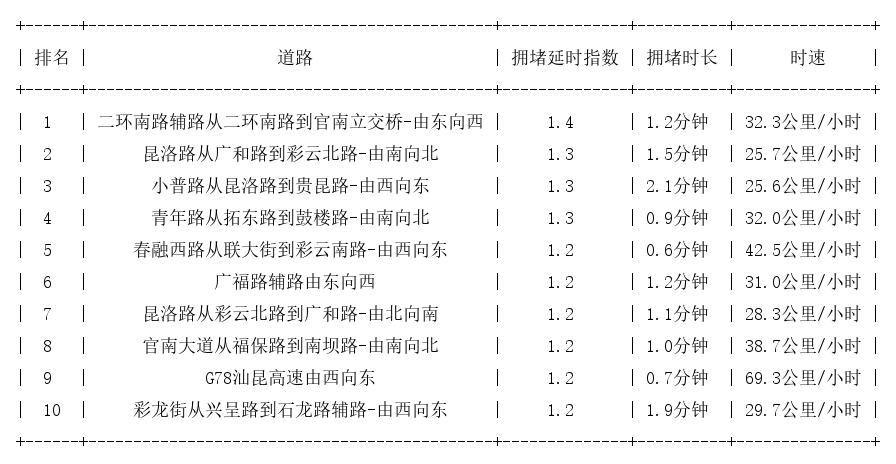 | 排名 | 道路 | 拥堵延时指数 | 拥堵时长 | 时速 |
|---|---|---|---|---|
| 1 | 二环南路辅路从二环南路到官南立交桥-由东向西 | 1.4 | 1.2分钟 | 32.3公里/小时 |
| 2 | 昆洛路从广和路到彩云北路-由南向北 | 1.3 | 1.5分钟 | 25.7公里/小时 |
| 3 | 小普路从昆洛路到贵昆路-由西向东 | 1.3 | 2.1分钟 | 25.6公里/小时 |
| 4 | 青年路从拓东路到鼓楼路-由南向北 | 1.3 | 0.9分钟 | 32.0公里/小时 |
| 5 | 春融西路从联大街到彩云南路-由西向东 | 1.2 | 0.6分钟 | 42.5公里/小时 |
| 6 | 广福路辅路由东向西 | 1.2 | 1.2分钟 | 31.0公里/小时 |
| 7 | 昆洛路从彩云北路到广和路-由北向南 | 1.2 | 1.1分钟 | 28.3公里/小时 |
| 8 | 官南大道从福保路到南坝路-由南向北 | 1.2 | 1.0分钟 | 38.7公里/小时 |
| 9 | G78汕昆高速由西向东 | 1.2 | 0.7分钟 | 69.3公里/小时 |
| 10 | 彩龙街从兴呈路到石龙路辅路-由西向东 | 1.2 | 1.9分钟 | 29.7公里/小时 |